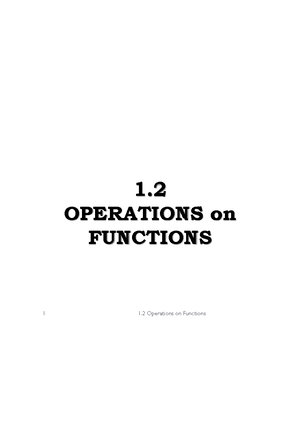 1.2
OPERATIONS on
FUNCTIONS

1

1.2 Operations on Functions